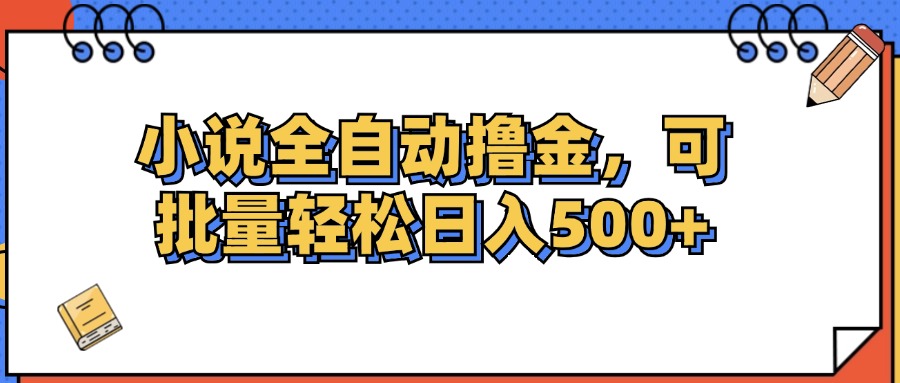 小说全自动撸金，可批量轻松日入500+